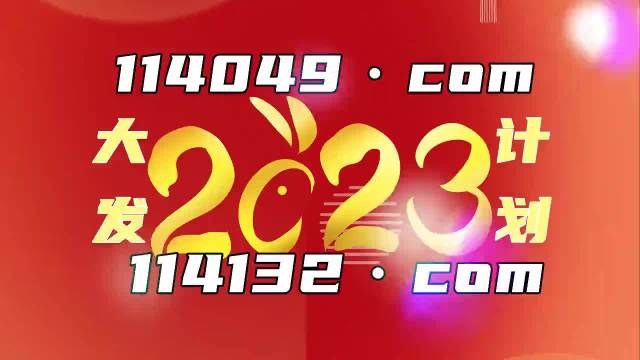 114049 · com

大发 2023 计划

114132 · com